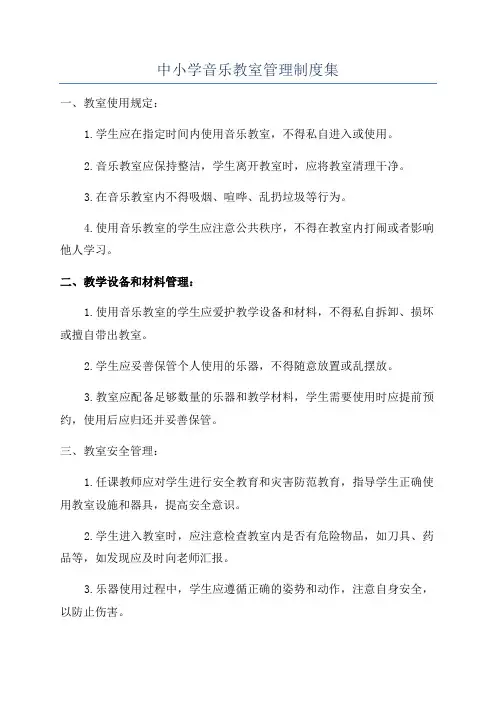 中小学音乐教室管理制度集

一、教室使用规定：

1.学生应在指定时间内使用音乐教室，不得私自进入或使用。

2.音乐教室应保持整洁，学生离开教室时，应将教室清理干净。

3.在音乐教室内不得吸烟、喧哗、乱扔垃圾等行为。

4.使用音乐教室的学生应注意公共秩序，不得在教室内打闹或者影响他人学习。

二、教学设备和材料管理：

1.使用音乐教室的学生应爱护教学设备和材料，不得私自拆卸、损坏或擅自带出教室。

2.学生应妥善保管个人使用的乐器，不得随意放置或乱摆放。

3.教室应配备足够数量的乐器和教学材料，学生需要使用时应提前预约，使用后应归还并妥善保管。

三、教室安全管理：

1.任课教师应对学生进行安全教育和灾害防范教育，指导学生正确使用教室设施和器具，提高安全意识。

2.学生进入教室时，应注意检查教室内是否有危险物品，如刀具、药品等，如发现应及时向老师汇报。

3.乐器使用过程中，学生应遵循正确的姿势和动作，注意自身安全，以防止伤害。